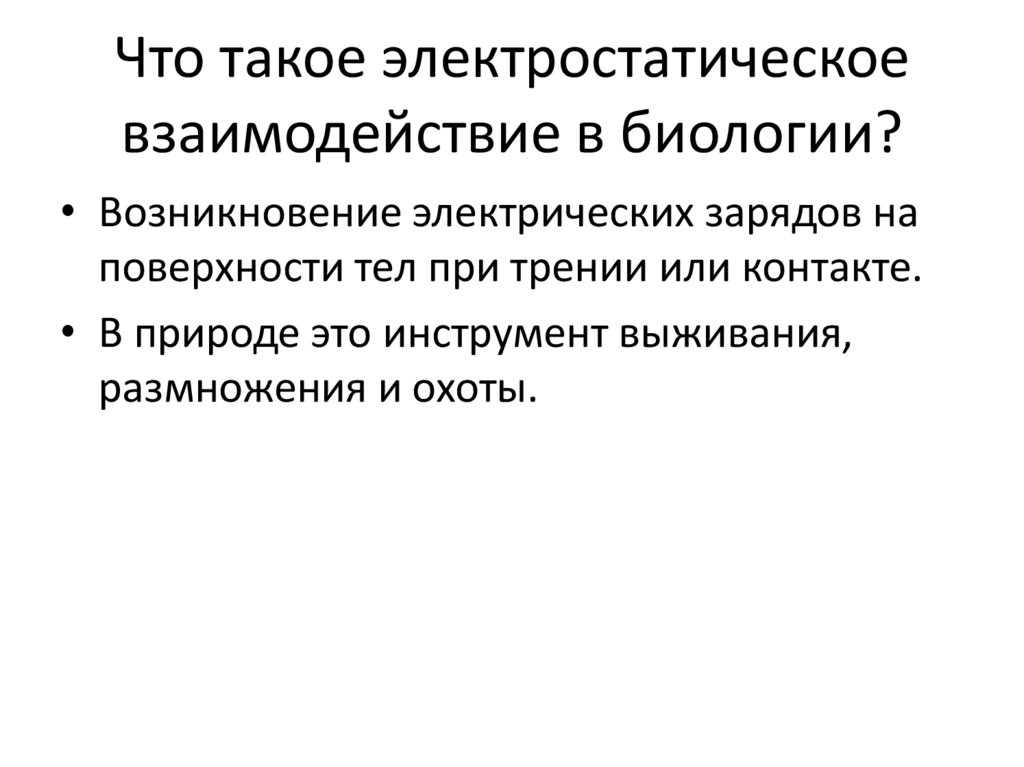 Что такое электростатическое взаимодействие в биологии?

• Возникновение электрических зарядов на поверхности тел при трении или контакте.
• В природе это инструмент выживания, размножения и охоты.